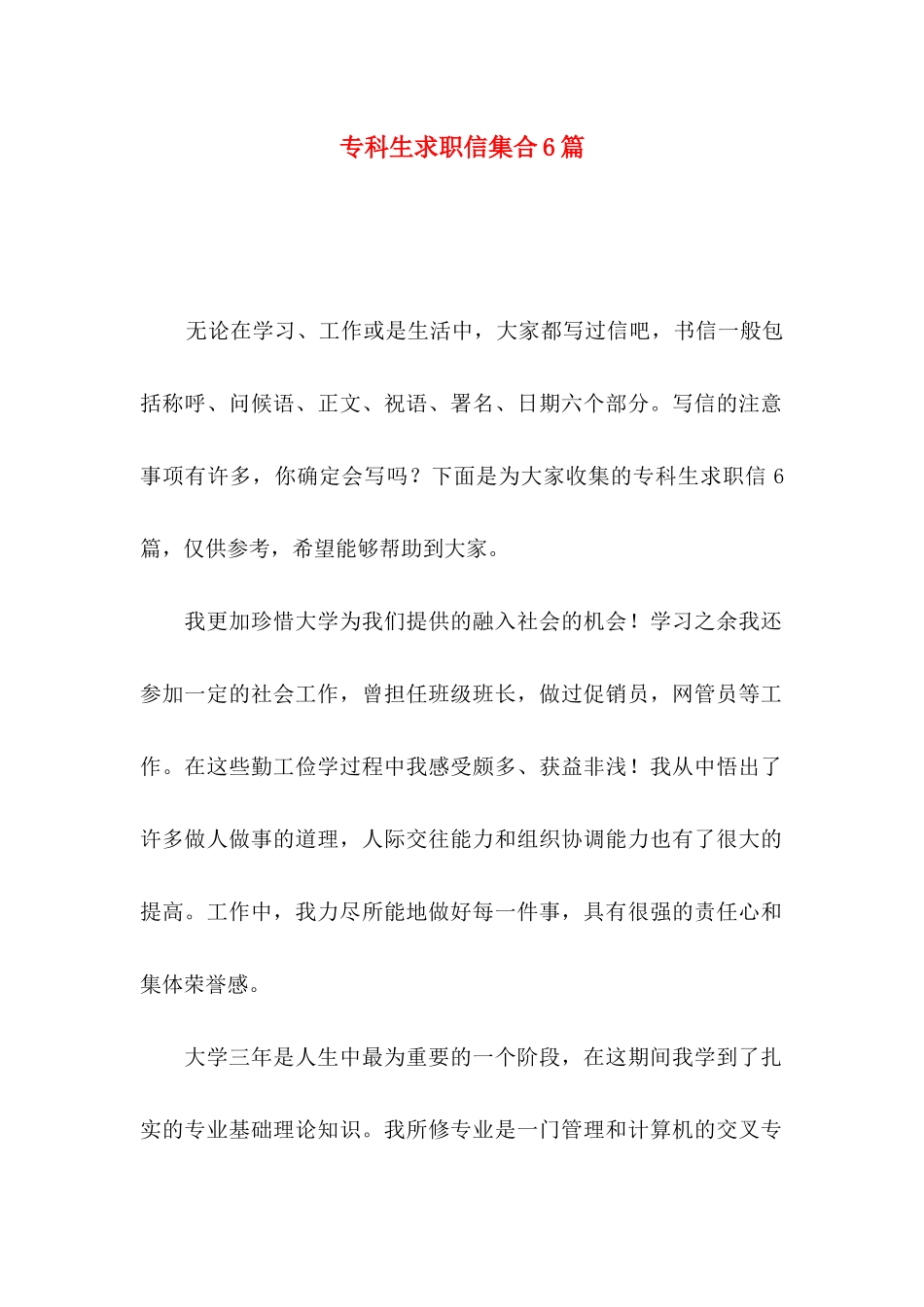 专科生求职信集合6篇

无论在学习、工作或是生活中，大家都写过信吧，书信一般包括称呼、问候语、正文、祝语、署名、日期六个部分。写信的注意事项有许多，你确定会写吗？下面是为大家收集的专科生求职信6篇，仅供参考，希望能够帮助到大家。

我更加珍惜大学为我们提供的融入社会的机会！学习之余我还参加一定的社会工作，曾担任班级班长，做过促销员，网管员等工作。在这些勤工俭学过程中我感受颇多、获益非浅！我从中悟出了许多做人做事的道理，人际交往能力和组织协调能力也有了很大的提高。工作中，我力尽所能地做好每一件事，具有很强的责任心和集体荣誉感。

大学三年是人生中最为重要的一个阶段，在这期间我学到了扎实的专业基础理论知识。我所修专业是一门管理和计算机的交叉专